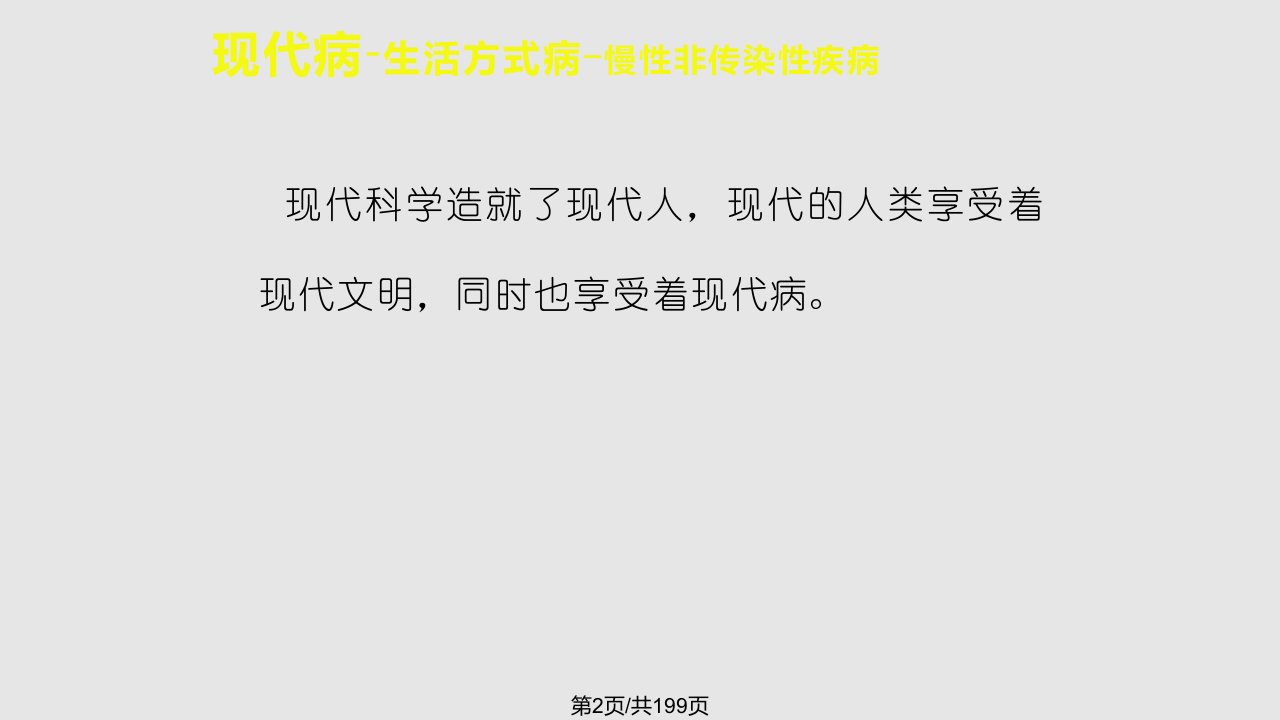 现代病-生活方式病-慢性非传染性疾病

现代科学造就了现代人，现代的人类享受着现代文明，同时也享受着现代病。

第2页/共199页